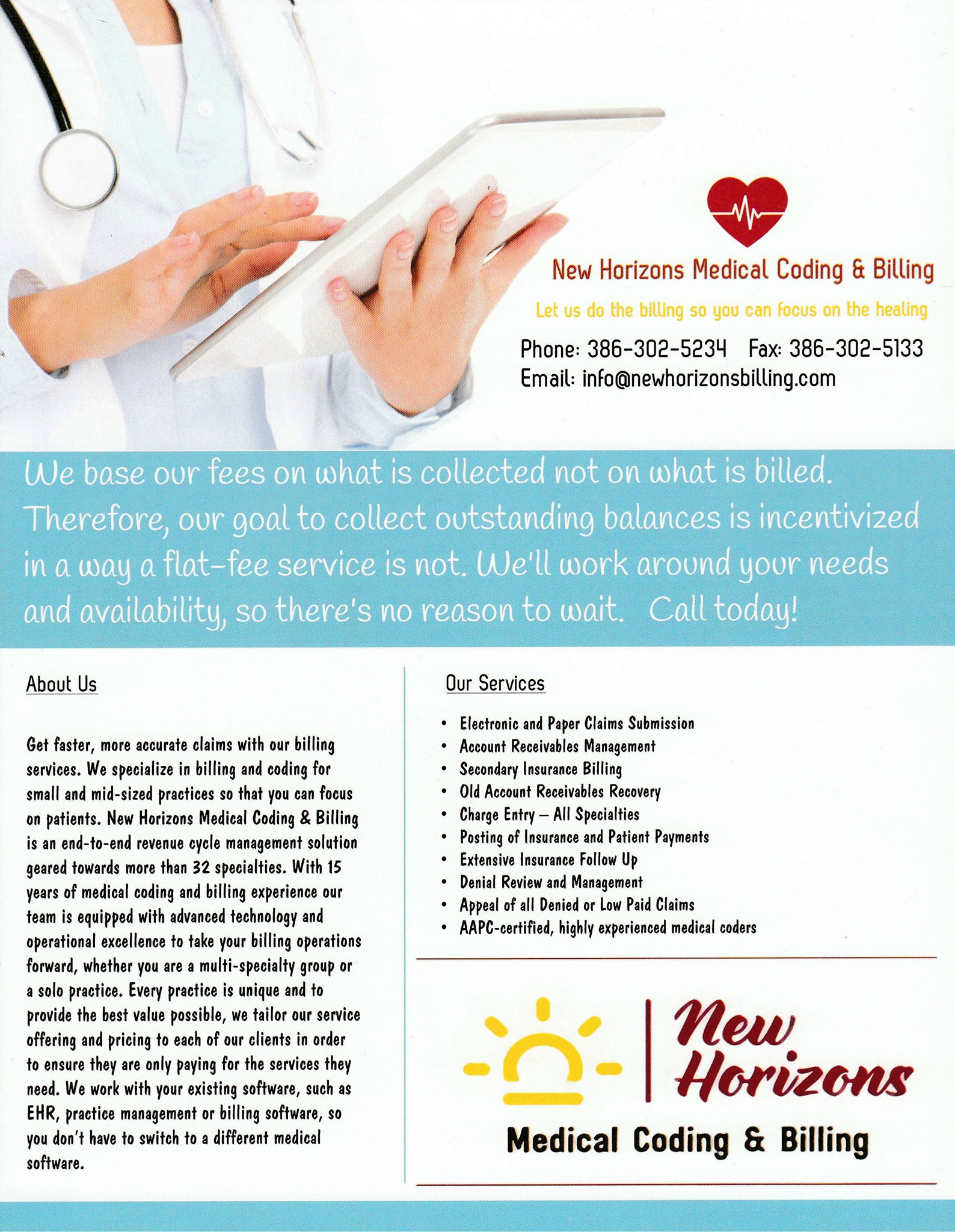 New Horizons Medical Coding & Billing

Let us do the billing so you can focus on the healing

Phone: 386-302-5234 Fax: 386-302-5133
Email: info@newhorizonsbilling.com

We base our fees on what is collected not on what is billed. Therefore, our goal to collect outstanding balances is incentivized in a way a flat-fee service is not. We'll work around your needs and availability, so there's no reason to wait. Call today!

About Us

Get faster, more accurate claims with our billing services. We specialize in billing and coding for small and mid-sized practices so that you can focus on patients. New Horizons Medical Coding & Billing is an end-to-end revenue cycle management solution geared towards more than 32 specialties. With 15 years of medical coding and billing experience our team is equipped with advanced technology and operational excellence to take your billing operations forward, whether you are a multi-specialty group or a solo practice. Every practice is unique and to provide the best value possible, we tailor our service offering and pricing to each of our clients in order to ensure they are only paying for the services they need. We work with your existing software, such as EHR, practice management or billing software, so you don't have to switch to a different medical software.

Our Services

• Electronic and Paper Claims Submission
• Account Receivables Management
• Secondary Insurance Billing
• Old Account Receivables Recovery
• Charge Entry – All Specialties
• Posting of Insurance and Patient Payments
• Extensive Insurance Follow Up
• Denial Review and Management
• Appeal of all Denied or Low Paid Claims
• AAPC-certified, highly experienced medical coders

New Horizons
Medical Coding & Billing